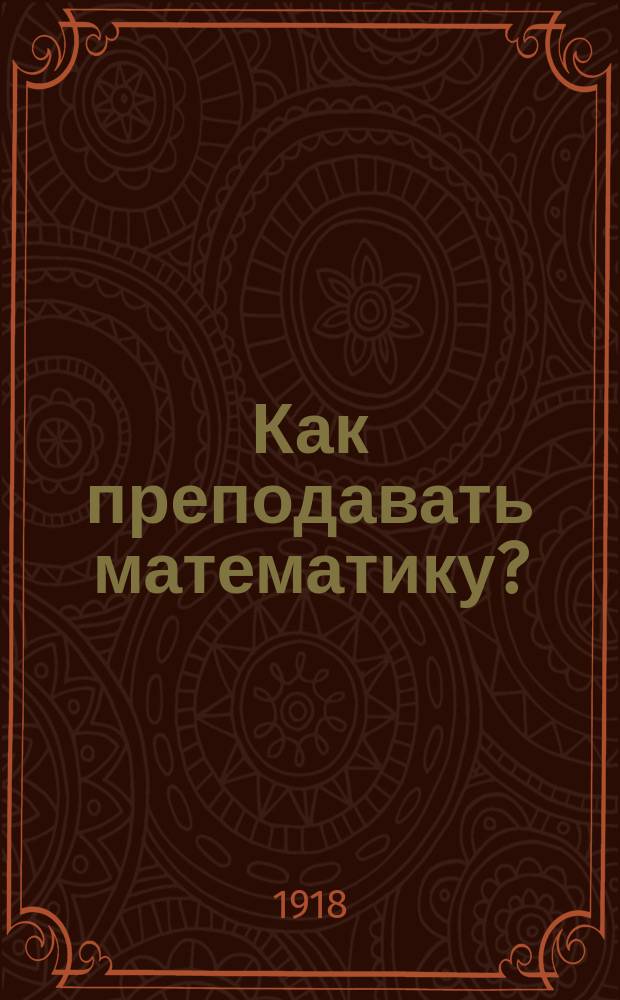 Как преподавать математику?

1918